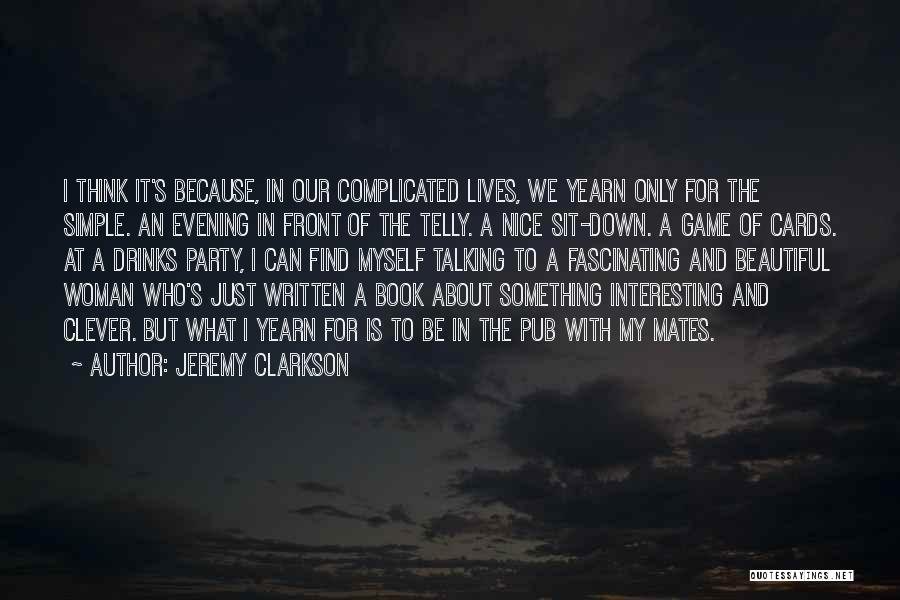 I THINK IT'S BECAUSE, IN OUR COMPLICATED LIVES, WE YEARN ONLY FOR THE SIMPLE. AN EVENING IN FRONT OF THE TELLY. A NICE SIT-DOWN. A GAME OF CARDS. AT A DRINKS PARTY, I CAN FIND MYSELF TALKING TO A FASCINATING AND BEAUTIFUL WOMAN WHO'S JUST WRITTEN A BOOK ABOUT SOMETHING INTERESTING AND CLEVER. BUT WHAT I YEARN FOR IS TO BE IN THE PUB WITH MY MATES.

~ AUTHOR: JEREMY CLARKSON

QUOTESSAYINGS.NET